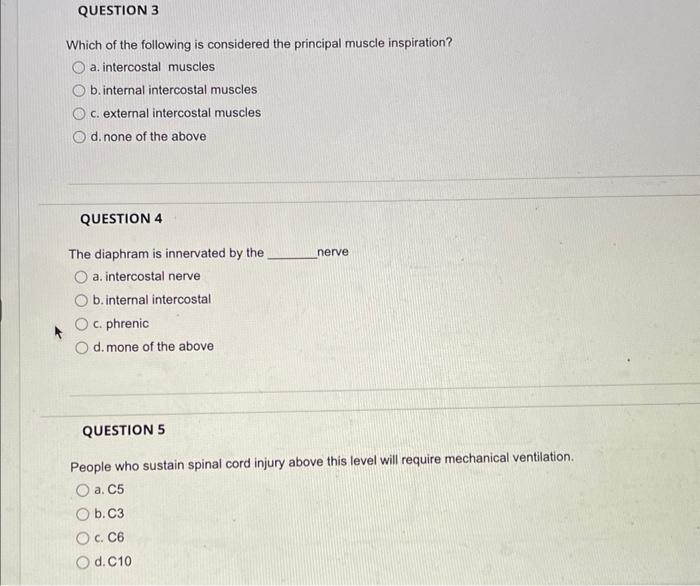 QUESTION 3

Which of the following is considered the principal muscle inspiration?

a. intercostal muscles
b. internal intercostal muscles
c. external intercostal muscles
d. none of the above

QUESTION 4

The diaphram is innervated by the ________nerve

a. intercostal nerve
b. internal intercostal
c. phrenic
d. mone of the above

QUESTION 5

People who sustain spinal cord injury above this level will require mechanical ventilation.

a. C5
b. C3
c. C6
d. C10